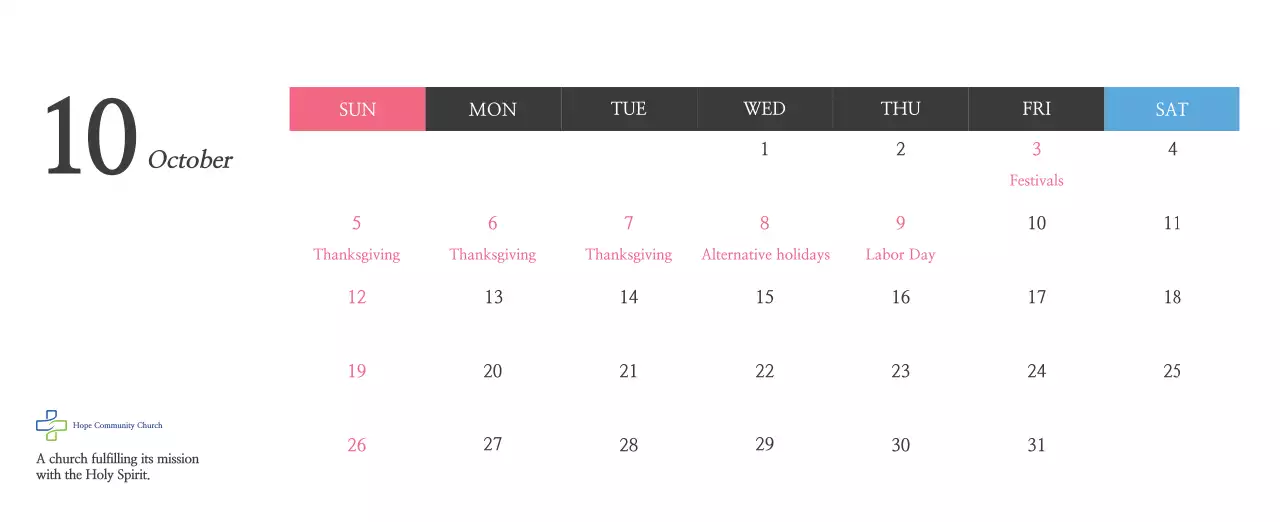 10 October

| SUN | MON | TUE | WED | THU | FRI | SAT |
|---|---|---|---|---|---|---|
| | | | 1 | 2 | 3 Festivals | 4 |
| 5 Thanksgiving | 6 Thanksgiving | 7 Thanksgiving | 8 Alternative holidays | 9 Labor Day | 10 | 11 |
| 12 | 13 | 14 | 15 | 16 | 17 | 18 |
| 19 | 20 | 21 | 22 | 23 | 24 | 25 |
| 26 | 27 | 28 | 29 | 30 | 31 | |

Hope Community Church

A church fulfilling its mission with the Holy Spirit.